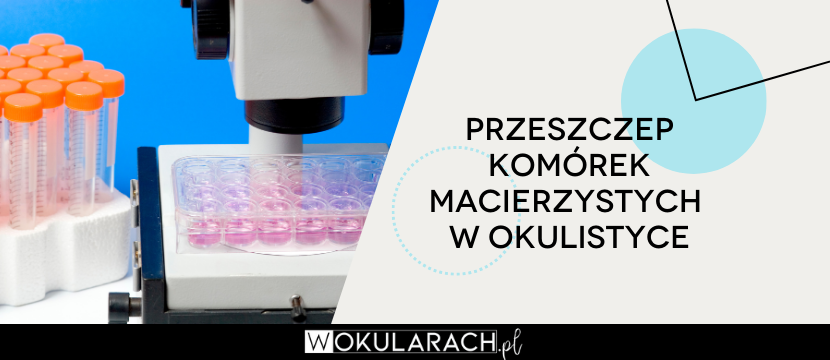 PRZESZCZEP KOMÓREK MACIERZYSTYCH W OKULISTYCE

WOKULARACH.pl